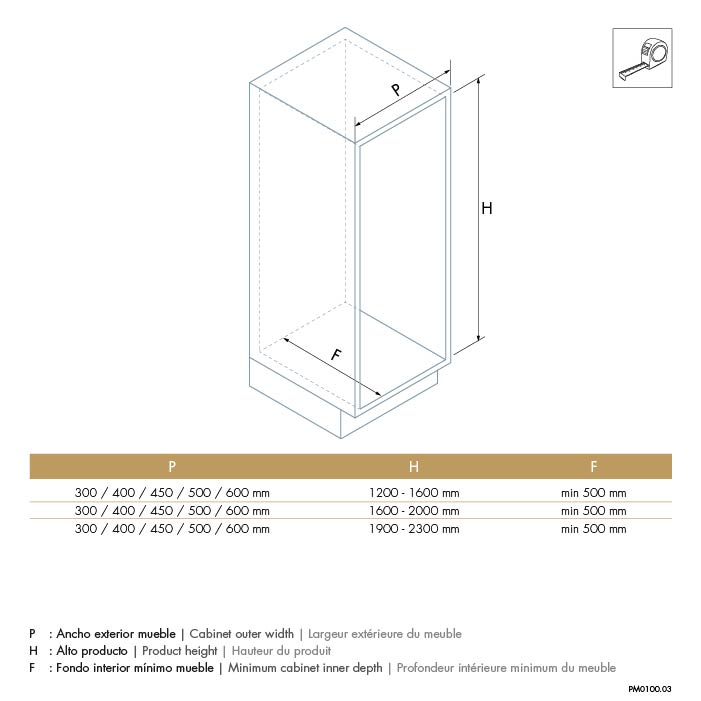 P

H

F

| P | H | F |
|---|---|---|
| 300 / 400 / 450 / 500 / 600 mm | 1200 - 1600 mm | min 500 mm |
| 300 / 400 / 450 / 500 / 600 mm | 1600 - 2000 mm | min 500 mm |
| 300 / 400 / 450 / 500 / 600 mm | 1900 - 2300 mm | min 500 mm |

P : Ancho exterior mueble | Cabinet outer width | Largeur extérieure du meuble
H : Alto producto | Product height | Hauteur du produit
F : Fondo interior mínimo mueble | Minimum cabinet inner depth | Profondeur intérieure minimum du meuble

PM0100.03